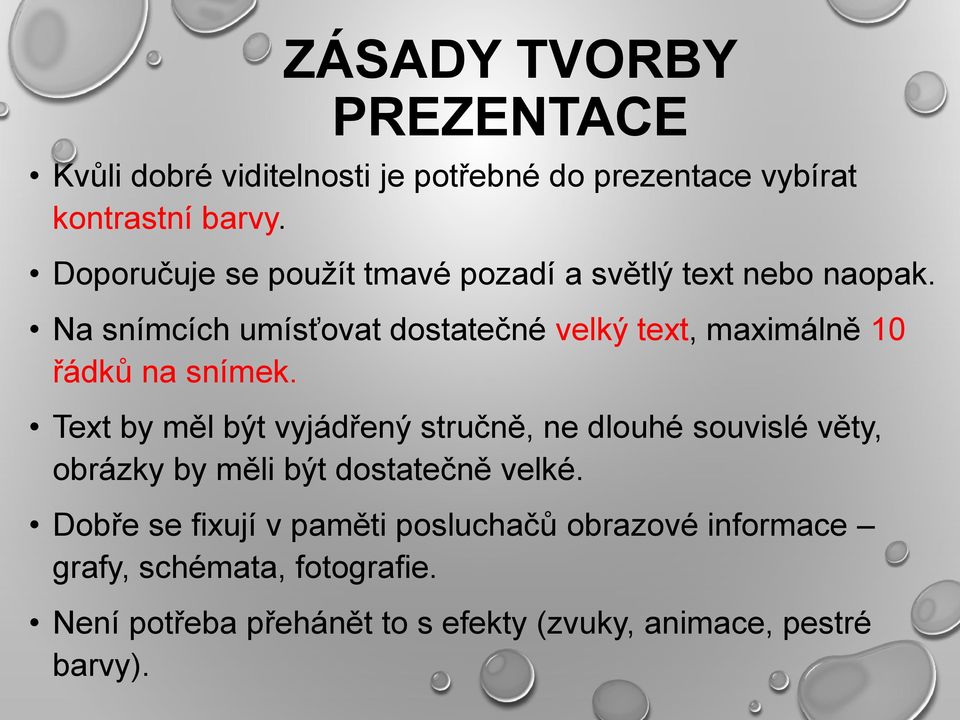 ZÁSADY TVORBY PREZENTACE

• Kvůli dobré viditelnosti je potřebné do prezentace vybírat kontrastní barvy.

• Doporučuje se použít tmavé pozadí a světlý text nebo naopak.

• Na snímcích umísťovat dostatečné velký text, maximálně 10 řádků na snímek.

• Text by měl být vyjádřený stručně, ne dlouhé souvislé věty, obrázky by měli být dostatečně velké.

• Dobře se fixují v paměti posluchačů obrazové informace – grafy, schémata, fotografie.

• Není potřeba přehánět to s efekty (zvuky, animace, pestré barvy).